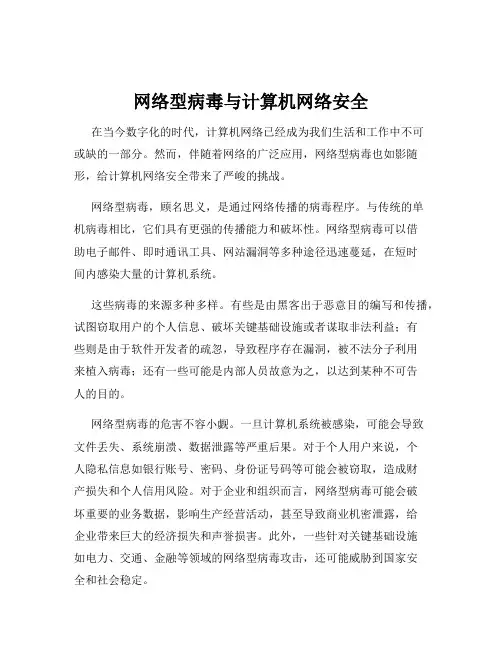 网络型病毒与计算机网络安全

在当今数字化的时代，计算机网络已经成为我们生活和工作中不可或缺的一部分。然而，伴随着网络的广泛应用，网络型病毒也如影随形，给计算机网络安全带来了严峻的挑战。

网络型病毒，顾名思义，是通过网络传播的病毒程序。与传统的单机病毒相比，它们具有更强的传播能力和破坏性。网络型病毒可以借助电子邮件、即时通讯工具、网站漏洞等多种途径迅速蔓延，在短时间内感染大量的计算机系统。

这些病毒的来源多种多样。有些是由黑客出于恶意目的编写和传播，试图窃取用户的个人信息、破坏关键基础设施或者谋取非法利益；有些则是由于软件开发者的疏忽，导致程序存在漏洞，被不法分子利用来植入病毒；还有一些可能是内部人员故意为之，以达到某种不可告人的目的。

网络型病毒的危害不容小觑。一旦计算机系统被感染，可能会导致文件丢失、系统崩溃、数据泄露等严重后果。对于个人用户来说，个人隐私信息如银行账号、密码、身份证号码等可能会被窃取，造成财产损失和个人信用风险。对于企业和组织而言，网络型病毒可能会破坏重要的业务数据，影响生产经营活动，甚至导致商业机密泄露，给企业带来巨大的经济损失和声誉损害。此外，一些针对关键基础设施如电力、交通、金融等领域的网络型病毒攻击，还可能威胁到国家安全和社会稳定。